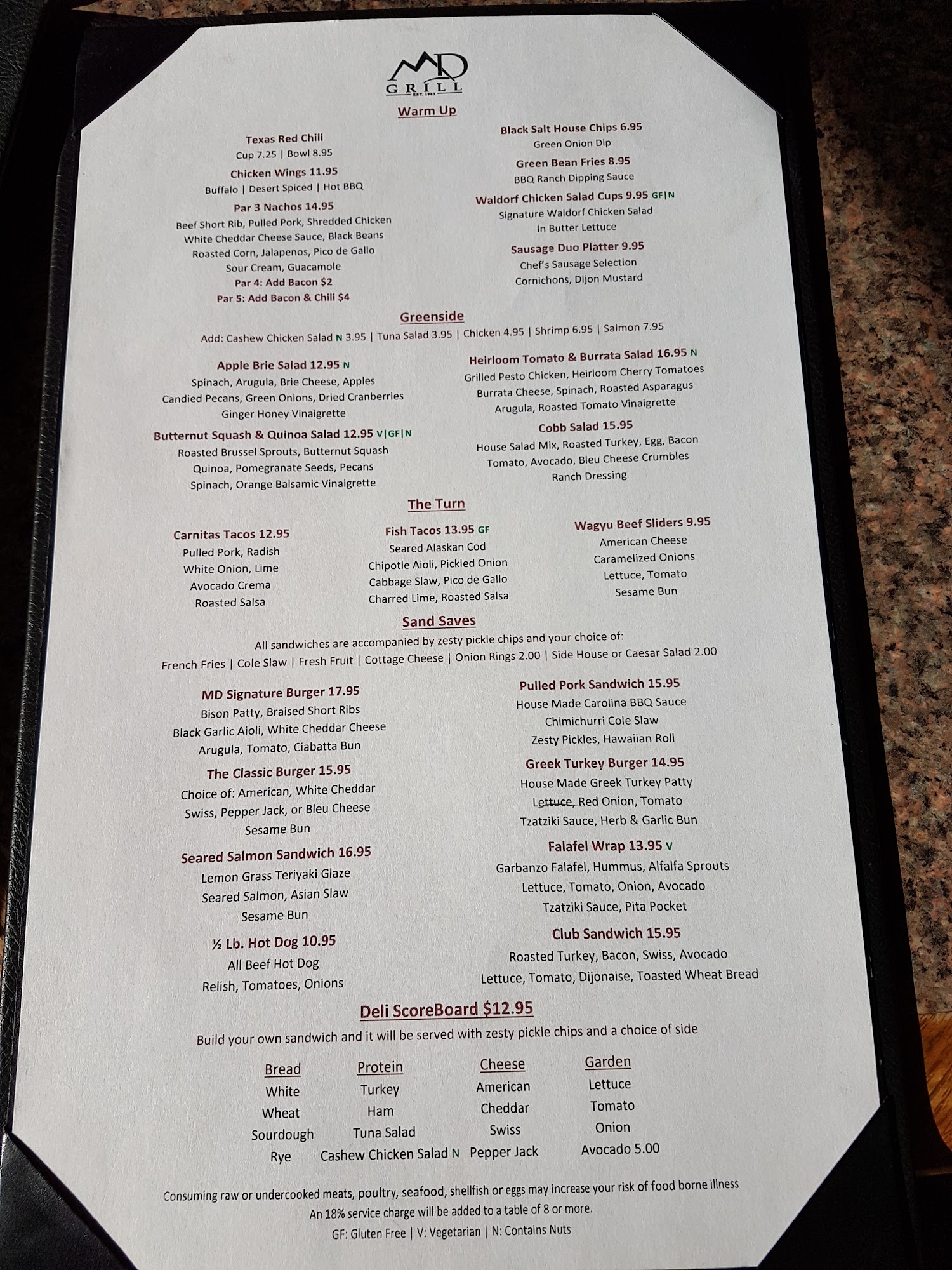 MD
GRILL
EST. 1961

Warm Up

Texas Red Chili
Cup 7.25 | Bowl 8.95

Chicken Wings 11.95
Buffalo | Desert Spiced | Hot BBQ

Par 3 Nachos 14.95
Beef Short Rib, Pulled Pork, Shredded Chicken
White Cheddar Cheese Sauce, Black Beans
Roasted Corn, Jalapenos, Pico de Gallo
Sour Cream, Guacamole
Par 4: Add Bacon $2
Par 5: Add Bacon & Chili $4

Black Salt House Chips 6.95
Green Onion Dip

Green Bean Fries 8.95
BBQ Ranch Dipping Sauce

Waldorf Chicken Salad Cups 9.95 GF|N
Signature Waldorf Chicken Salad
In Butter Lettuce

Sausage Duo Platter 9.95
Chef's Sausage Selection
Cornichons, Dijon Mustard

Greenside

Add: Cashew Chicken Salad N 3.95 | Tuna Salad 3.95 | Chicken 4.95 | Shrimp 6.95 | Salmon 7.95

Apple Brie Salad 12.95 N
Spinach, Arugula, Brie Cheese, Apples
Candied Pecans, Green Onions, Dried Cranberries
Ginger Honey Vinaigrette

Butternut Squash & Quinoa Salad 12.95 V|GF|N
Roasted Brussel Sprouts, Butternut Squash
Quinoa, Pomegranate Seeds, Pecans
Spinach, Orange Balsamic Vinaigrette

Heirloom Tomato & Burrata Salad 16.95 N
Grilled Pesto Chicken, Heirloom Cherry Tomatoes
Burrata Cheese, Spinach, Roasted Asparagus
Arugula, Roasted Tomato Vinaigrette

Cobb Salad 15.95
House Salad Mix, Roasted Turkey, Egg, Bacon
Tomato, Avocado, Bleu Cheese Crumbles
Ranch Dressing

The Turn

Carnitas Tacos 12.95
Pulled Pork, Radish
White Onion, Lime
Avocado Crema
Roasted Salsa

Fish Tacos 13.95 GF
Seared Alaskan Cod
Chipotle Aioli, Pickled Onion
Cabbage Slaw, Pico de Gallo
Charred Lime, Roasted Salsa

Wagyu Beef Sliders 9.95
American Cheese
Caramelized Onions
Lettuce, Tomato
Sesame Bun

Sand Saves

All sandwiches are accompanied by zesty pickle chips and your choice of:
French Fries | Cole Slaw | Fresh Fruit | Cottage Cheese | Onion Rings 2.00 | Side House or Caesar Salad 2.00

MD Signature Burger 17.95
Bison Patty, Braised Short Ribs
Black Garlic Aioli, White Cheddar Cheese
Arugula, Tomato, Ciabatta Bun

The Classic Burger 15.95
Choice of: American, White Cheddar
Swiss, Pepper Jack, or Bleu Cheese
Sesame Bun

Seared Salmon Sandwich 16.95
Lemon Grass Teriyaki Glaze
Seared Salmon, Asian Slaw
Sesame Bun

½ Lb. Hot Dog 10.95
All Beef Hot Dog
Relish, Tomatoes, Onions

Pulled Pork Sandwich 15.95
House Made Carolina BBQ Sauce
Chimichurri Cole Slaw
Zesty Pickles, Hawaiian Roll

Greek Turkey Burger 14.95
House Made Greek Turkey Patty
Lettuce, Red Onion, Tomato
Tzatziki Sauce, Herb & Garlic Bun

Falafel Wrap 13.95 V
Garbanzo Falafel, Hummus, Alfalfa Sprouts
Lettuce, Tomato, Onion, Avocado
Tzatziki Sauce, Pita Pocket

Club Sandwich 15.95
Roasted Turkey, Bacon, Swiss, Avocado
Lettuce, Tomato, Dijonaise, Toasted Wheat Bread

Deli ScoreBoard $12.95

Build your own sandwich and it will be served with zesty pickle chips and a choice of side

| Bread | Protein | Cheese | Garden |
|---|---|---|---|
| White | Turkey | American | Lettuce |
| Wheat | Ham | Cheddar | Tomato |
| Sourdough | Tuna Salad | Swiss | Onion |
| Rye | Cashew Chicken Salad N | Pepper Jack | Avocado 5.00 |

Consuming raw or undercooked meats, poultry, seafood, shellfish or eggs may increase your risk of food borne illness
An 18% service charge will be added to a table of 8 or more.
GF: Gluten Free | V: Vegetarian | N: Contains Nuts